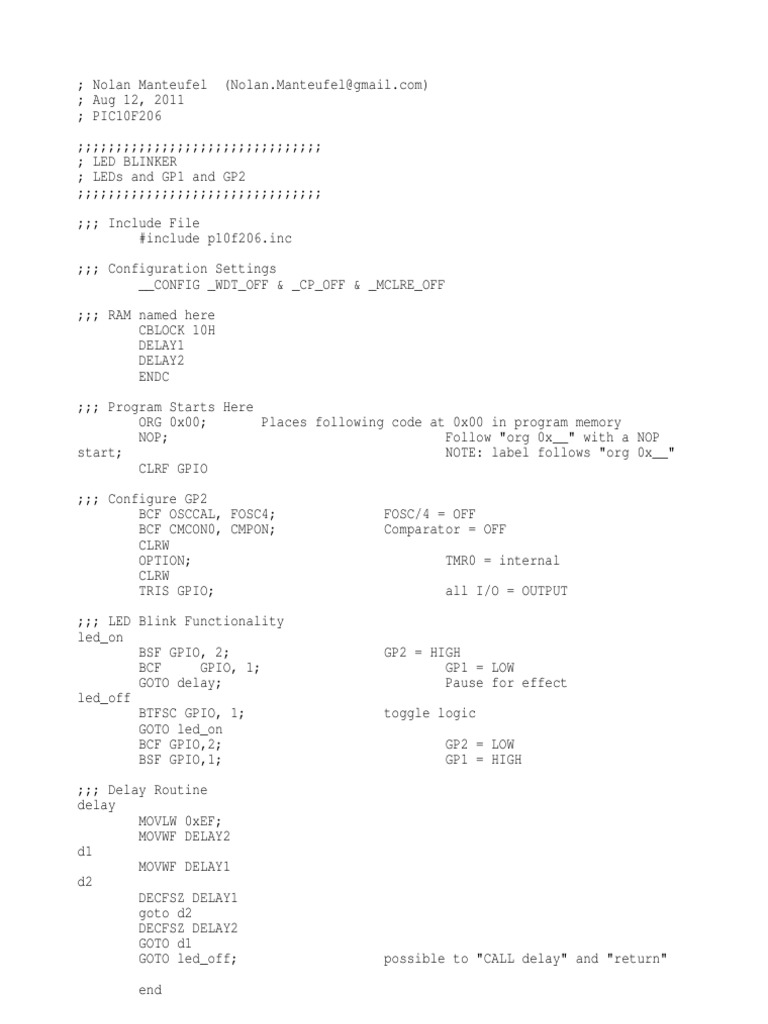 ; Nolan Manteufel  (Nolan.Manteufel@gmail.com)
; Aug 12, 2011
; PIC10F206

;;;;;;;;;;;;;;;;;;;;;;;;;;;;;;;;
; LED BLINKER
; LEDs and GP1 and GP2
;;;;;;;;;;;;;;;;;;;;;;;;;;;;;;;;

;;; Include File
        #include p10f206.inc

;;; Configuration Settings
        __CONFIG _WDT_OFF & _CP_OFF & _MCLRE_OFF

;;; RAM named here
        CBLOCK 10H
        DELAY1
        DELAY2
        ENDC

;;; Program Starts Here
        ORG 0x00;       Places following code at 0x00 in program memory
        NOP;                                    Follow "org 0x__" with a NOP
start;                                          NOTE: label follows "org 0x__"
        CLRF GPIO

;;; Configure GP2
        BCF OSCCAL, FOSC4;              FOSC/4 = OFF
        BCF CMCON0, CMPON;              Comparator = OFF
        CLRW
        OPTION;                                 TMR0 = internal
        CLRW
        TRIS GPIO;                              all I/O = OUTPUT

;;; LED Blink Functionality
led_on
        BSF GPIO, 2;                    GP2 = HIGH
        BCF     GPIO, 1;                        GP1 = LOW
        GOTO delay;                             Pause for effect
led_off
        BTFSC GPIO, 1;                  toggle logic
        GOTO led_on
        BCF GPIO,2;                             GP2 = LOW
        BSF GPIO,1;                             GP1 = HIGH

;;; Delay Routine
delay
        MOVLW 0xEF;
        MOVWF DELAY2
d1
        MOVWF DELAY1
d2
        DECFSZ DELAY1
        goto d2
        DECFSZ DELAY2
        GOTO d1
        GOTO led_off;                   possible to "CALL delay" and "return"

        end